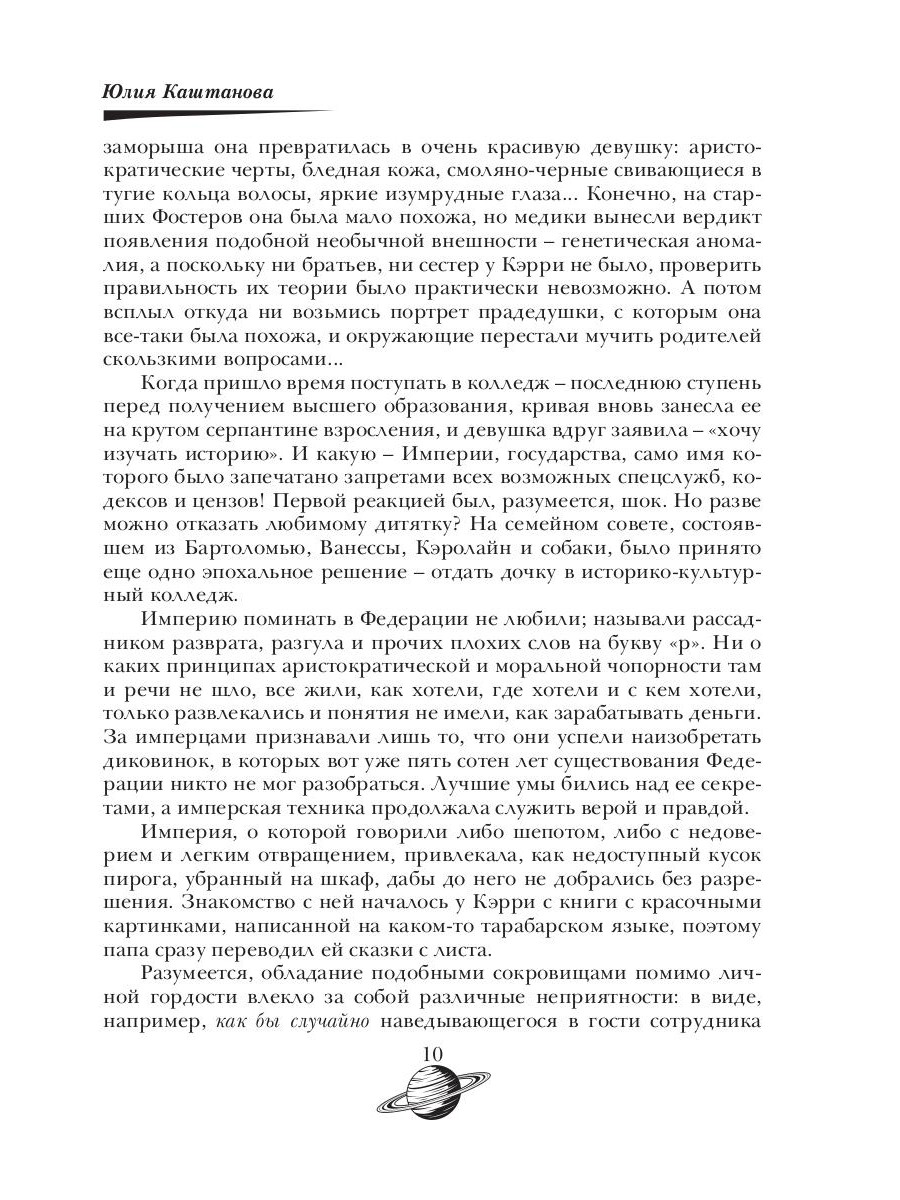 Юлия Каштанова

заморыша она превратилась в очень красивую девушку: аристократические черты, бледная кожа, смоляно-черные свивающиеся в тугие кольца волосы, яркие изумрудные глаза... Конечно, на старших Фостеров она была мало похожа, но медики вынесли вердикт появления подобной необычной внешности – генетическая аномалия, а поскольку ни братьев, ни сестер у Кэрри не было, проверить правильность их теории было практически невозможно. А потом всплыл откуда ни возьмись портрет прадедушки, с которым она все-таки была похожа, и окружающие перестали мучить родителей скользкими вопросами...

Когда пришло время поступать в колледж – последнюю ступень перед получением высшего образования, кривая вновь занесла ее на крутом серпантине взросления, и девушка вдруг заявила – «хочу изучать историю». И какую – Империи, государства, само имя которого было запечатано запретами всех возможных спецслужб, кодексов и цензов! Первой реакцией был, разумеется, шок. Но разве можно отказать любимому дитятку? На семейном совете, состоявшем из Бартоломью, Ванессы, Кэролайн и собаки, было принято еще одно эпохальное решение – отдать дочку в историко-культурный колледж.

Империю поминать в Федерации не любили; называли рассадником разврата, разгула и прочих плохих слов на букву «р». Ни о каких принципах аристократической и моральной чопорности там и речи не шло, все жили, как хотели, где хотели и с кем хотели, только развлекались и понятия не имели, как зарабатывать деньги. За имперцами признавали лишь то, что они успели наизобретать диковинок, в которых вот уже пять сотен лет существования Федерации никто не мог разобраться. Лучшие умы бились над ее секретами, а имперская техника продолжала служить верой и правдой.

Империя, о которой говорили либо шепотом, либо с недоверием и легким отвращением, привлекала, как недоступный кусок пирога, убранный на шкаф, дабы до него не добрались без разрешения. Знакомство с ней началось у Кэрри с книги с красочными картинками, написанной на каком-то тарабарском языке, поэтому папа сразу переводил ей сказки с листа.

Разумеется, обладание подобными сокровищами помимо личной гордости влекло за собой различные неприятности: в виде, например, как бы случайно наведывающегося в гости сотрудника

10